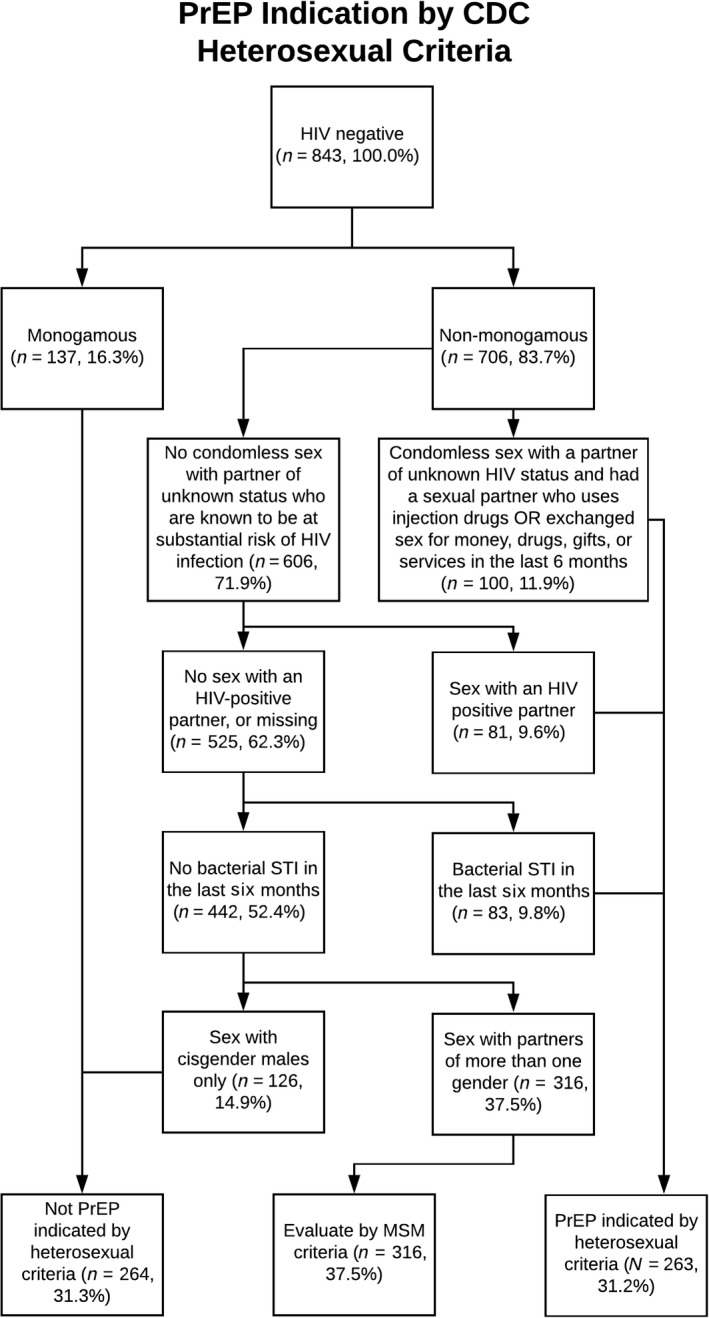 PrEP Indication by CDC Heterosexual Criteria

HIV negative ($n$ = 843, 100.0%)

Monogamous ($n$ = 137, 16.3%)

Non-monogamous ($n$ = 706, 83.7%)

No condomless sex with partner of unknown status who are known to be at substantial risk of HIV infection ($n$ = 606, 71.9%)

Condomless sex with a partner of unknown HIV status and had a sexual partner who uses injection drugs OR exchanged sex for money, drugs, gifts, or services in the last 6 months ($n$ = 100, 11.9%)

No sex with an HIV-positive partner, or missing ($n$ = 525, 62.3%)

Sex with an HIV positive partner ($n$ = 81, 9.6%)

No bacterial STI in the last six months ($n$ = 442, 52.4%)

Bacterial STI in the last six months ($n$ = 83, 9.8%)

Sex with cisgender males only ($n$ = 126, 14.9%)

Sex with partners of more than one gender ($n$ = 316, 37.5%)

Not PrEP indicated by heterosexual criteria ($n$ = 264, 31.3%)

Evaluate by MSM criteria ($n$ = 316, 37.5%)

PrEP indicated by heterosexual criteria ($N$ = 263, 31.2%)